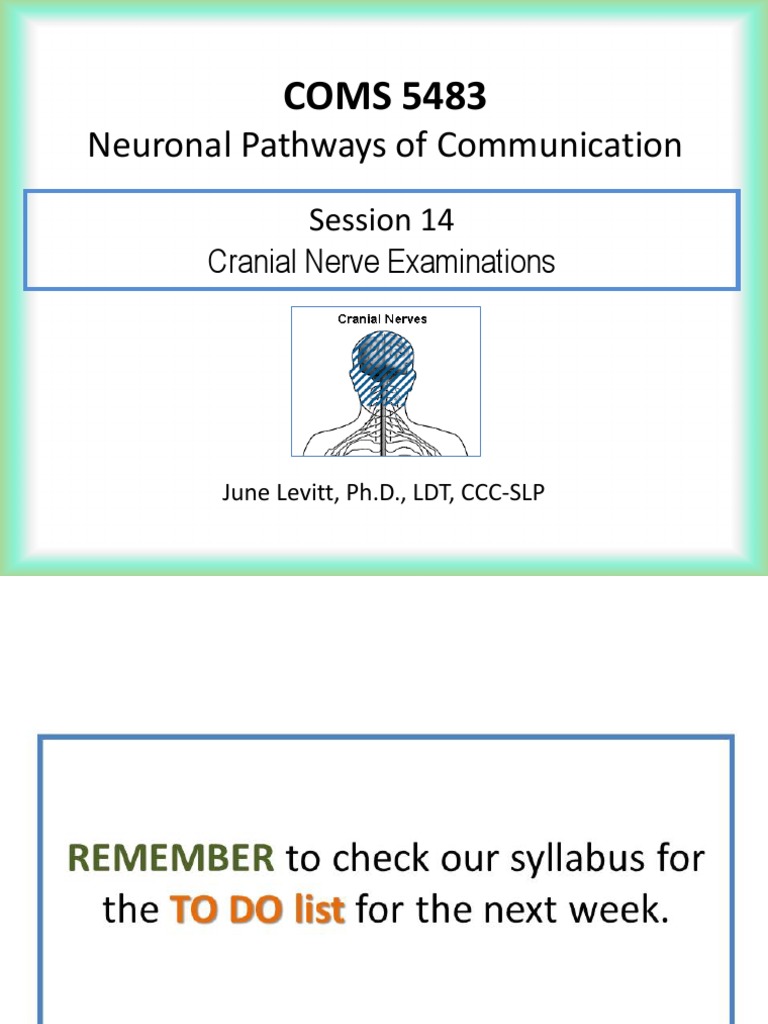 COMS 5483
Neuronal Pathways of Communication

Session 14
Cranial Nerve Examinations

Cranial Nerves

June Levitt, Ph.D., LDT, CCC-SLP

REMEMBER to check our syllabus for the TO DO list for the next week.